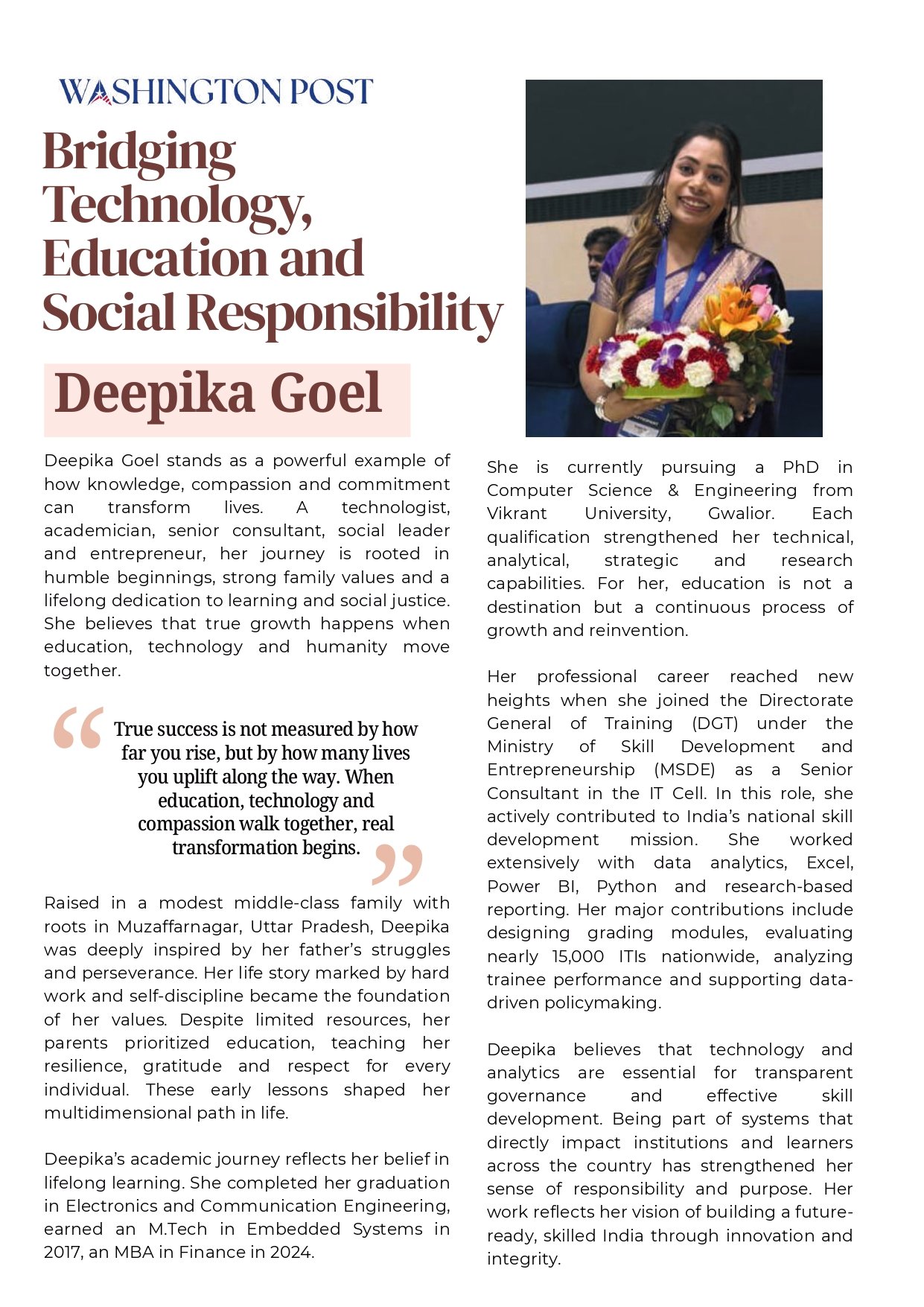 WASHINGTON POST

Bridging Technology, Education and Social Responsibility

Deepika Goel

Deepika Goel stands as a powerful example of how knowledge, compassion and commitment can transform lives. A technologist, academician, senior consultant, social leader and entrepreneur, her journey is rooted in humble beginnings, strong family values and a lifelong dedication to learning and social justice. She believes that true growth happens when education, technology and humanity move together.

“True success is not measured by how far you rise, but by how many lives you uplift along the way. When education, technology and compassion walk together, real transformation begins.”

Raised in a modest middle-class family with roots in Muzaffarnagar, Uttar Pradesh, Deepika was deeply inspired by her father’s struggles and perseverance. Her life story marked by hard work and self-discipline became the foundation of her values. Despite limited resources, her parents prioritized education, teaching her resilience, gratitude and respect for every individual. These early lessons shaped her multidimensional path in life.

Deepika’s academic journey reflects her belief in lifelong learning. She completed her graduation in Electronics and Communication Engineering, earned an M.Tech in Embedded Systems in 2017, an MBA in Finance in 2024.

She is currently pursuing a PhD in Computer Science & Engineering from Vikrant University, Gwalior. Each qualification strengthened her technical, analytical, strategic and research capabilities. For her, education is not a destination but a continuous process of growth and reinvention.

Her professional career reached new heights when she joined the Directorate General of Training (DGT) under the Ministry of Skill Development and Entrepreneurship (MSDE) as a Senior Consultant in the IT Cell. In this role, she actively contributed to India’s national skill development mission. She worked extensively with data analytics, Excel, Power BI, Python and research-based reporting. Her major contributions include designing grading modules, evaluating nearly 15,000 ITIs nationwide, analyzing trainee performance and supporting data-driven policymaking.

Deepika believes that technology and analytics are essential for transparent governance and effective skill development. Being part of systems that directly impact institutions and learners across the country has strengthened her sense of responsibility and purpose. Her work reflects her vision of building a future-ready, skilled India through innovation and integrity.